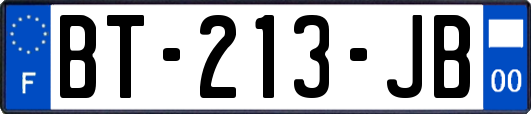 F
BT-213-JB
00